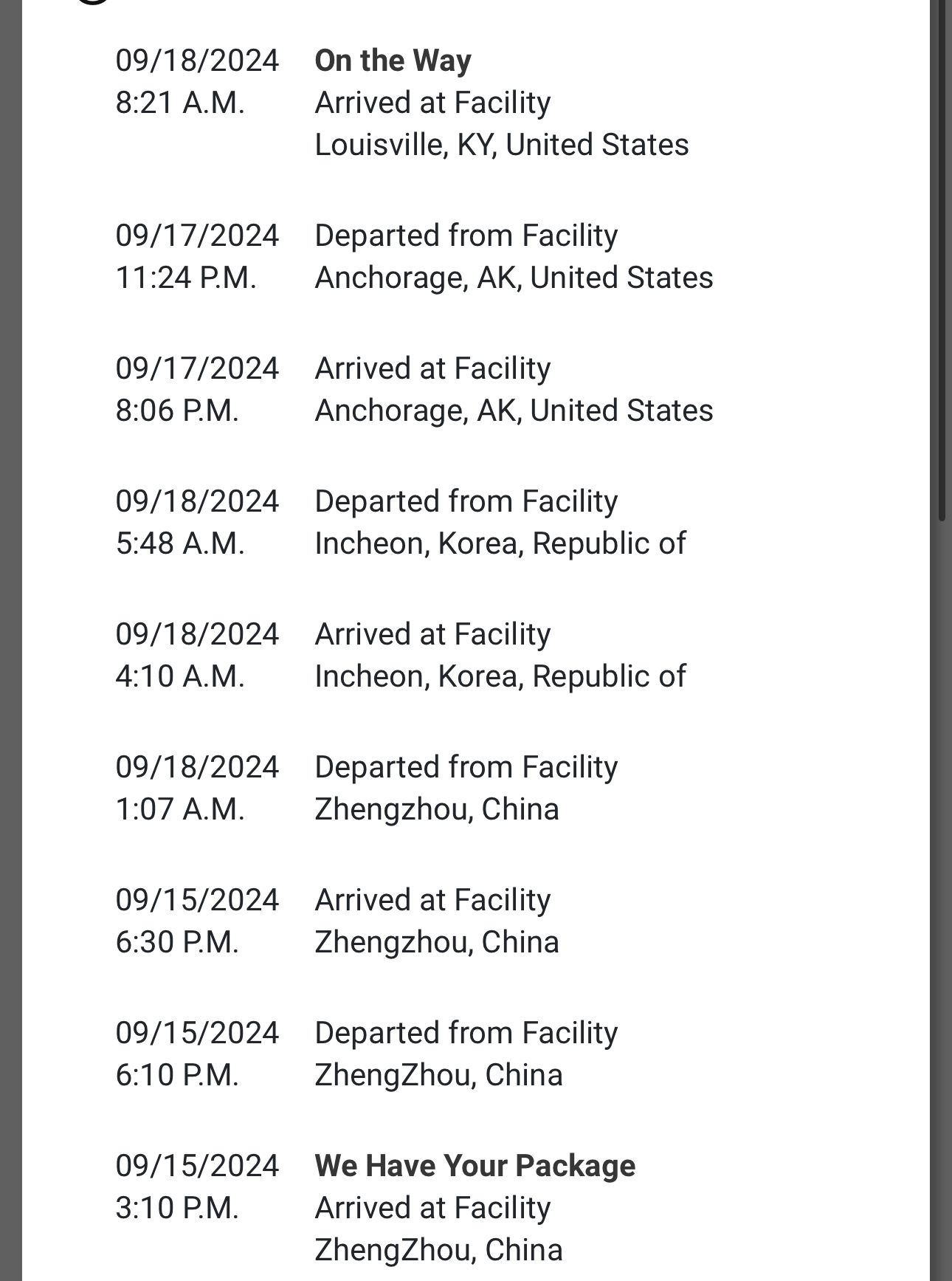 09/18/2024
8:21 A.M.

On the Way
Arrived at Facility
Louisville, KY, United States

09/17/2024
11:24 P.M.

Departed from Facility
Anchorage, AK, United States

09/17/2024
8:06 P.M.

Arrived at Facility
Anchorage, AK, United States

09/18/2024
5:48 A.M.

Departed from Facility
Incheon, Korea, Republic of

09/18/2024
4:10 A.M.

Arrived at Facility
Incheon, Korea, Republic of

09/18/2024
1:07 A.M.

Departed from Facility
Zhengzhou, China

09/15/2024
6:30 P.M.

Arrived at Facility
Zhengzhou, China

09/15/2024
6:10 P.M.

Departed from Facility
ZhengZhou, China

09/15/2024
3:10 P.M.

We Have Your Package
Arrived at Facility
ZhengZhou, China